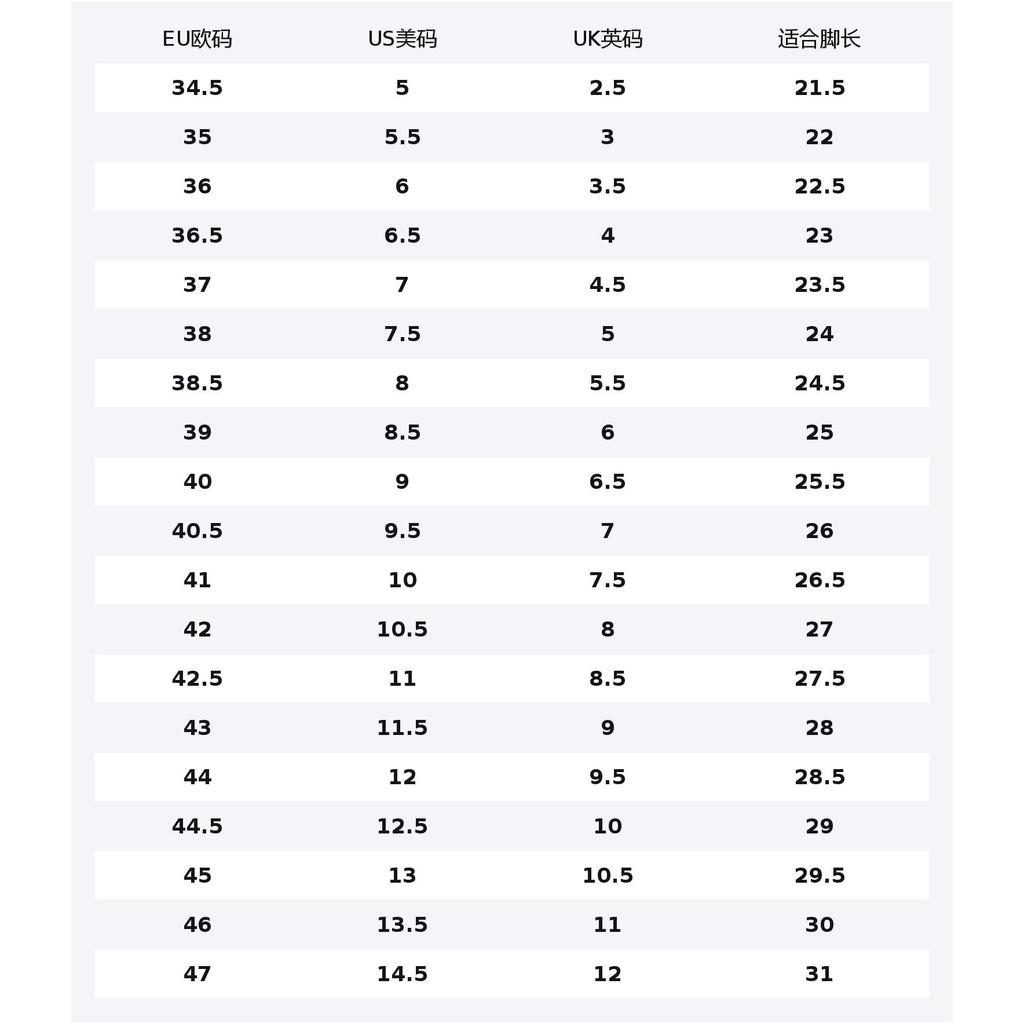 | EU欧码 | US美码 | UK英码 | 适合脚长 |
|---|---|---|---|
| 34.5 | 5 | 2.5 | 21.5 |
| 35 | 5.5 | 3 | 22 |
| 36 | 6 | 3.5 | 22.5 |
| 36.5 | 6.5 | 4 | 23 |
| 37 | 7 | 4.5 | 23.5 |
| 38 | 7.5 | 5 | 24 |
| 38.5 | 8 | 5.5 | 24.5 |
| 39 | 8.5 | 6 | 25 |
| 40 | 9 | 6.5 | 25.5 |
| 40.5 | 9.5 | 7 | 26 |
| 41 | 10 | 7.5 | 26.5 |
| 42 | 10.5 | 8 | 27 |
| 42.5 | 11 | 8.5 | 27.5 |
| 43 | 11.5 | 9 | 28 |
| 44 | 12 | 9.5 | 28.5 |
| 44.5 | 12.5 | 10 | 29 |
| 45 | 13 | 10.5 | 29.5 |
| 46 | 13.5 | 11 | 30 |
| 47 | 14.5 | 12 | 31 |